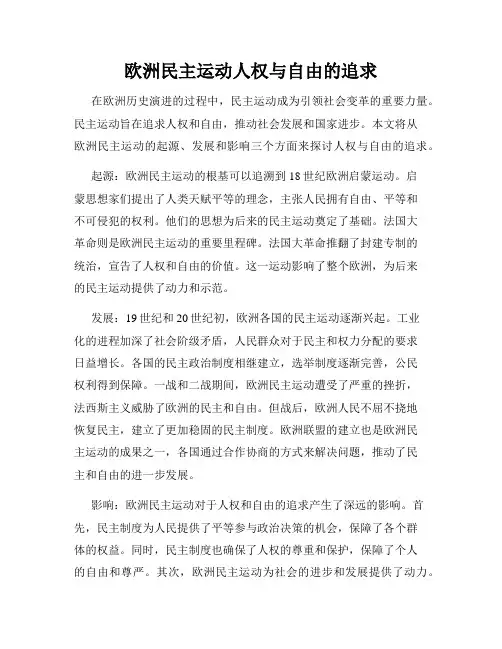 欧洲民主运动人权与自由的追求

在欧洲历史演进的过程中，民主运动成为引领社会变革的重要力量。民主运动旨在追求人权和自由，推动社会发展和国家进步。本文将从欧洲民主运动的起源、发展和影响三个方面来探讨人权与自由的追求。

起源：欧洲民主运动的根基可以追溯到18世纪欧洲启蒙运动。启蒙思想家们提出了人类天赋平等的理念，主张人民拥有自由、平等和不可侵犯的权利。他们的思想为后来的民主运动奠定了基础。法国大革命则是欧洲民主运动的重要里程碑。法国大革命推翻了封建专制的统治，宣告了人权和自由的价值。这一运动影响了整个欧洲，为后来的民主运动提供了动力和示范。

发展：19世纪和20世纪初，欧洲各国的民主运动逐渐兴起。工业化的进程加深了社会阶级矛盾，人民群众对于民主和权力分配的要求日益增长。各国的民主政治制度相继建立，选举制度逐渐完善，公民权利得到保障。一战和二战期间，欧洲民主运动遭受了严重的挫折，法西斯主义威胁了欧洲的民主和自由。但战后，欧洲人民不屈不挠地恢复民主，建立了更加稳固的民主制度。欧洲联盟的建立也是欧洲民主运动的成果之一，各国通过合作协商的方式来解决问题，推动了民主和自由的进一步发展。

影响：欧洲民主运动对于人权和自由的追求产生了深远的影响。首先，民主制度为人民提供了平等参与政治决策的机会，保障了各个群体的权益。同时，民主制度也确保了人权的尊重和保护，保障了个人的自由和尊严。其次，欧洲民主运动为社会的进步和发展提供了动力。